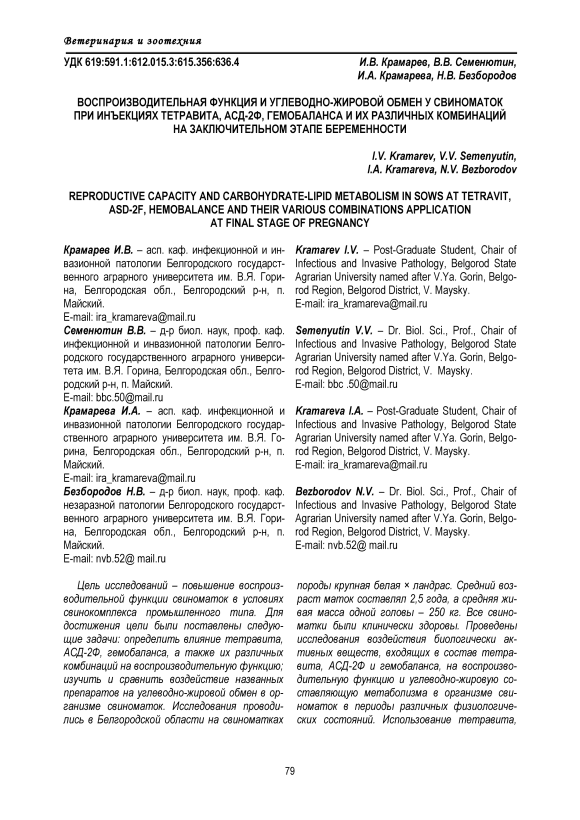 Ветеринария и зоотехния

УДК 619:591.1:612.015.3:615.356:636.4

И.В. Крамарев, В.В. Семенютин, И.А. Крамарева, Н.В. Безбородов

ВОСПРОИЗВОДИТЕЛЬНАЯ ФУНКЦИЯ И УГЛЕВОДНО-ЖИРОВОЙ ОБМЕН У СВИНОМАТОК ПРИ ИНЪЕКЦИЯХ ТЕТРАВИТА, АСД-2Ф, ГЕМОБАЛАНСА И ИХ РАЗЛИЧНЫХ КОМБИНАЦИЙ НА ЗАКЛЮЧИТЕЛЬНОМ ЭТАПЕ БЕРЕМЕННОСТИ

I.V. Kramarev, V.V. Semenyutin, I.A. Kramareva, N.V. Bezborodov

REPRODUCTIVE CAPACITY AND CARBOHYDRATE-LIPID METABOLISM IN SOWS AT TETRAVIT, ASD-2F, HEMOBALANCE AND THEIR VARIOUS COMBINATIONS APPLICATION AT FINAL STAGE OF PREGNANCY

Крамарев И.В. – асп. каф. инфекционной и инвазионной патологии Белгородского государственного аграрного университета им. В.Я. Горина, Белгородская обл., Белгородский р-н, п. Майский.
E-mail: ira_kramareva@mail.ru
Семенютин В.В. – д-р биол. наук, проф. каф. инфекционной и инвазионной патологии Белгородского государственного аграрного университета им. В.Я. Горина, Белгородская обл., Белгородский р-н, п. Майский.
E-mail: bbc.50@mail.ru
Крамарева И.А. – асп. каф. инфекционной и инвазионной патологии Белгородского государственного аграрного университета им. В.Я. Горина, Белгородская обл., Белгородский р-н, п. Майский.
E-mail: ira_kramareva@mail.ru
Безбородов Н.В. – д-р биол. наук, проф. каф. незаразной патологии Белгородского государственного аграрного университета им. В.Я. Горина, Белгородская обл., Белгородский р-н, п. Майский.
E-mail: nvb.52@ mail.ru

Kramarev I.V. – Post-Graduate Student, Chair of Infectious and Invasive Pathology, Belgorod State Agrarian University named after V.Ya. Gorin, Belgorod Region, Belgorod District, V. Maysky.
E-mail: ira_kramareva@mail.ru
Semenyutin V.V. – Dr. Biol. Sci., Prof., Chair of Infectious and Invasive Pathology, Belgorod State Agrarian University named after V.Ya. Gorin, Belgorod Region, Belgorod District, V. Maysky.
E-mail: bbc .50@mail.ru
Kramareva I.A. – Post-Graduate Student, Chair of Infectious and Invasive Pathology, Belgorod State Agrarian University named after V.Ya. Gorin, Belgorod Region, Belgorod District, V. Maysky.
E-mail: ira_kramareva@mail.ru
Bezborodov N.V. – Dr. Biol. Sci., Prof., Chair of Infectious and Invasive Pathology, Belgorod State Agrarian University named after V.Ya. Gorin, Belgorod Region, Belgorod District, V. Maysky.
E-mail: nvb.52@ mail.ru

Цель исследований – повышение воспроизводительной функции свиноматок в условиях свинокомплекса промышленного типа. Для достижения цели были поставлены следующие задачи: определить влияние тетравита, АСД-2Ф, гемобаланса, а также их различных комбинаций на воспроизводительную функцию; изучить и сравнить воздействие названных препаратов на углеводно-жировой обмен в организме свиноматок. Исследования проводились в Белгородской области на свиноматках породы крупная белая × ландрас. Средний возраст маток составлял 2,5 года, а средняя живая масса одной головы – 250 кг. Все свиноматки были клинически здоровы. Проведены исследования воздействия биологически активных веществ, входящих в состав тетравита, АСД-2Ф и гемобаланса, на воспроизводительную функцию и углеводно-жировую составляющую метаболизма в организме свиноматок в периоды различных физиологических состояний. Использование тетравита,

79